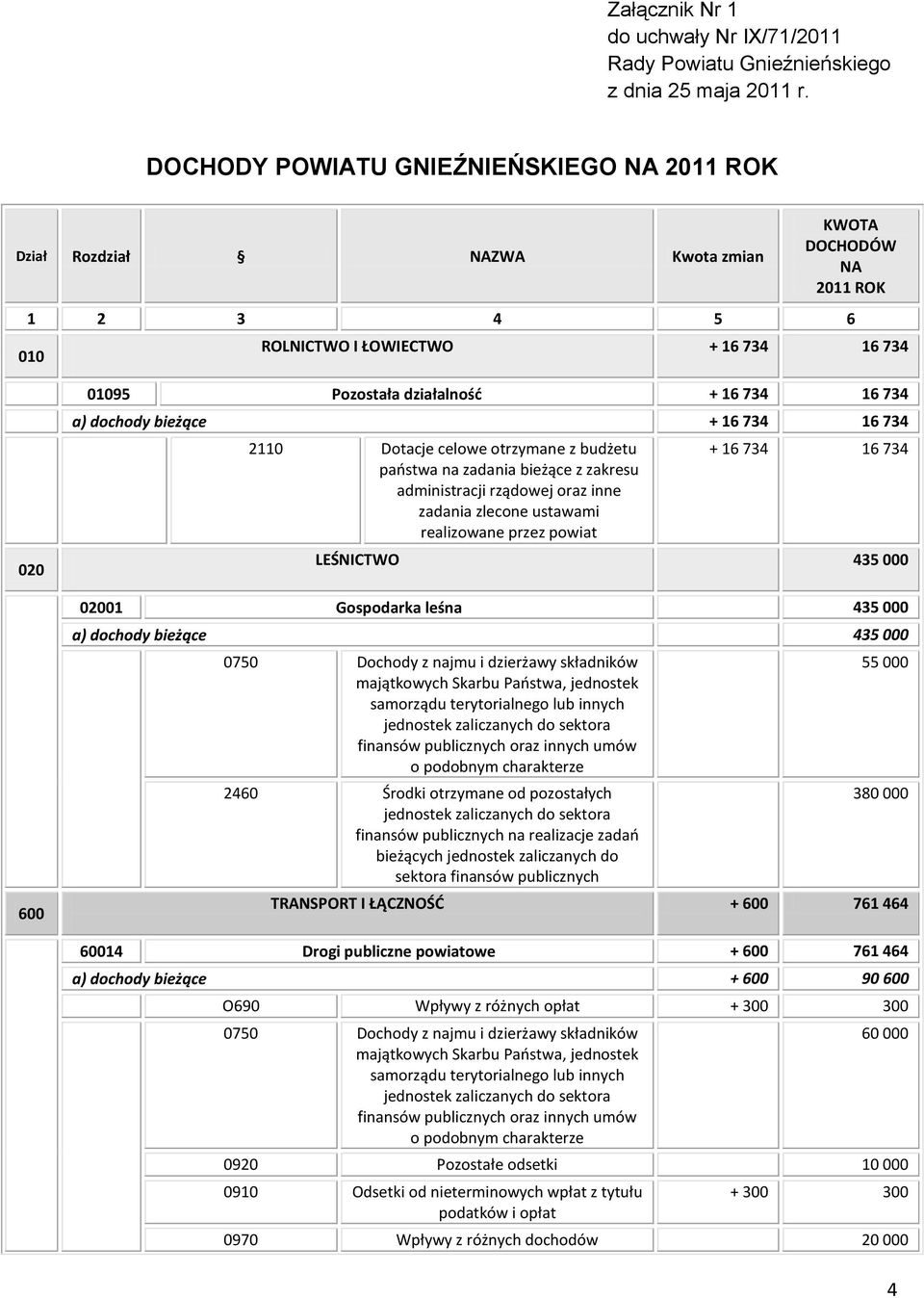 Załącznik Nr 1
do uchwały Nr IX/71/2011
Rady Powiatu Gnieźnieńskiego
z dnia 25 maja 2011 r.

DOCHODY POWIATU GNIEŹNIEŃSKIEGO NA 2011 ROK

| Dział | Rozdział | § | NAZWA | Kwota zmian | KWOTA DOCHODÓW NA 2011 ROK |
|---|---|---|---|---|---|
| 1 | 2 | 3 | 4 | 5 | 6 |
| 010 | | | ROLNICTWO I ŁOWIECTWO | + 16 734 | 16 734 |
| | 01095 | | Pozostała działalność | + 16 734 | 16 734 |
| | a) dochody bieżące | | | + 16 734 | 16 734 |
| | | 2110 | Dotacje celowe otrzymane z budżetu państwa na zadania bieżące z zakresu administracji rządowej oraz inne zadania zlecone ustawami realizowane przez powiat | + 16 734 | 16 734 |
| 020 | | | LEŚNICTWO | | 435 000 |
| | 02001 | | Gospodarka leśna | | 435 000 |
| | a) dochody bieżące | | | | 435 000 |
| | | 0750 | Dochody z najmu i dzierżawy składników majątkowych Skarbu Państwa, jednostek samorządu terytorialnego lub innych jednostek zaliczanych do sektora finansów publicznych oraz innych umów o podobnym charakterze | | 55 000 |
| | | 2460 | Środki otrzymane od pozostałych jednostek zaliczanych do sektora finansów publicznych na realizacje zadań bieżących jednostek zaliczanych do sektora finansów publicznych | | 380 000 |
| 600 | | | TRANSPORT I ŁĄCZNOŚĆ | + 600 | 761 464 |
| | 60014 | | Drogi publiczne powiatowe | + 600 | 761 464 |
| | a) dochody bieżące | | | + 600 | 90 600 |
| | | O690 | Wpływy z różnych opłat | + 300 | 300 |
| | | 0750 | Dochody z najmu i dzierżawy składników majątkowych Skarbu Państwa, jednostek samorządu terytorialnego lub innych jednostek zaliczanych do sektora finansów publicznych oraz innych umów o podobnym charakterze | | 60 000 |
| | | 0920 | Pozostałe odsetki | | 10 000 |
| | | 0910 | Odsetki od nieterminowych wpłat z tytułu podatków i opłat | + 300 | 300 |
| | | 0970 | Wpływy z różnych dochodów | | 20 000 |

4